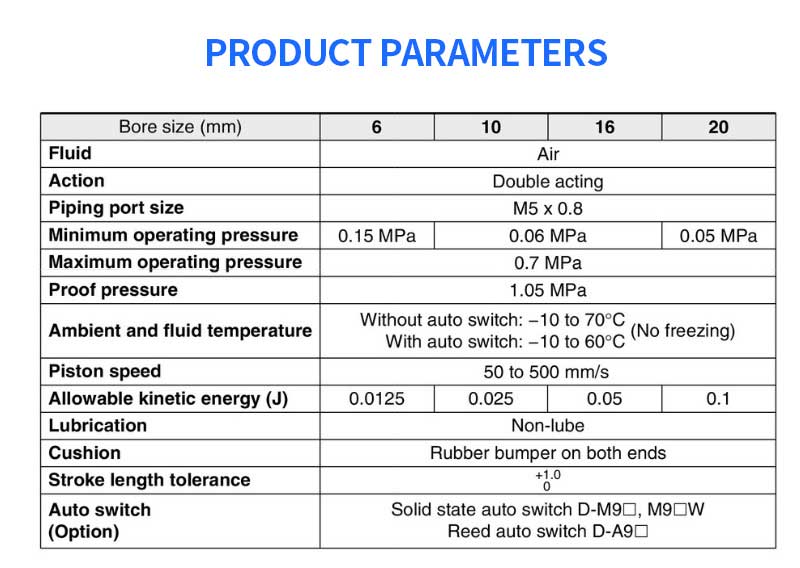 PRODUCT PARAMETERS

| Bore size (mm) | 6 | 10 | 16 | 20 |
|---|---|---|---|---|
| Fluid | Air | | | |
| Action | Double acting | | | |
| Piping port size | M5 x 0.8 | | | |
| Minimum operating pressure | 0.15 MPa | 0.06 MPa | | 0.05 MPa |
| Maximum operating pressure | 0.7 MPa | | | |
| Proof pressure | 1.05 MPa | | | |
| Ambient and fluid temperature | Without auto switch: –10 to 70°C With auto switch: –10 to 60°C (No freezing) | | | |
| Piston speed | 50 to 500 mm/s | | | |
| Allowable kinetic energy (J) | 0.0125 | 0.025 | 0.05 | 0.1 |
| Lubrication | Non-lube | | | |
| Cushion | Rubber bumper on both ends | | | |
| Stroke length tolerance | $^{+1.0}_{0}$ | | | |
| Auto switch (Option) | Solid state auto switch D-M9☐, M9☐W Reed auto switch D-A9☐ | | | |